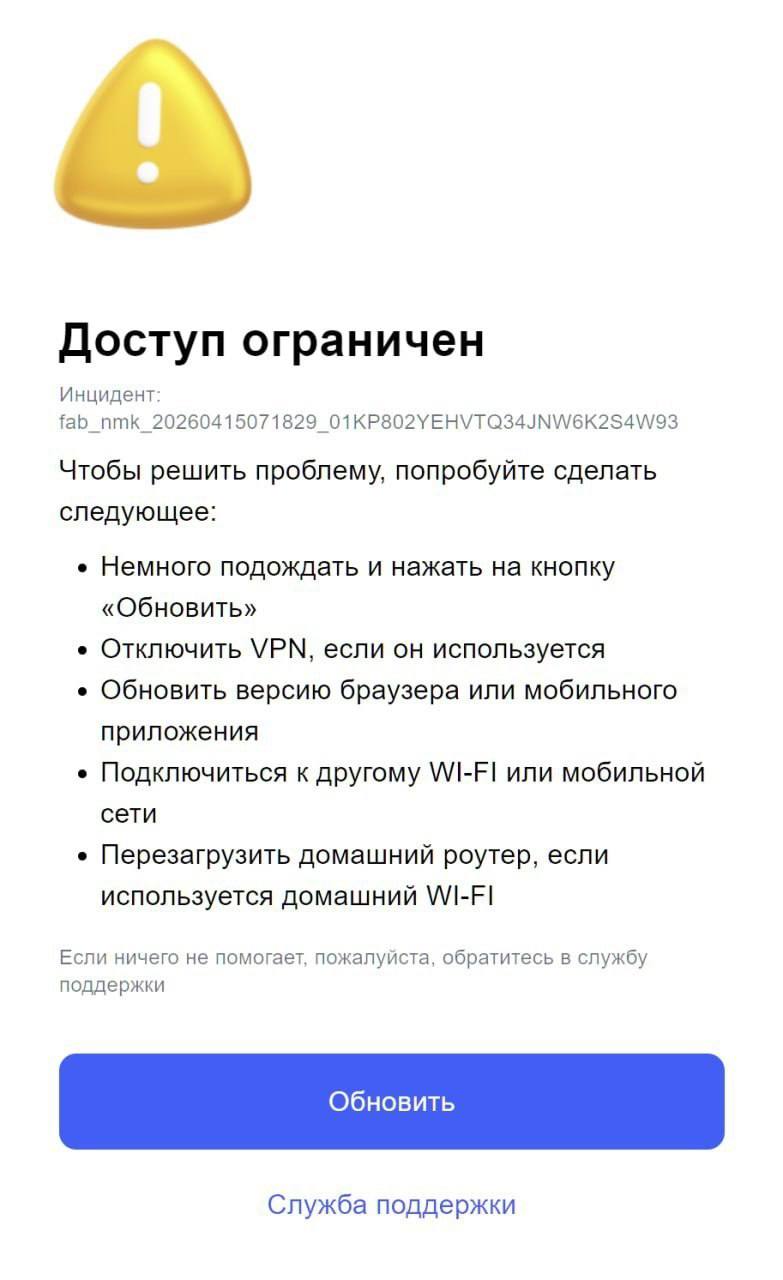 Доступ ограничен

Инцидент:
fab_nmk_20260415071829_01KP802YEHVTQ34JNW6K2S4W93

Чтобы решить проблему, попробуйте сделать следующее:

- Немного подождать и нажать на кнопку «Обновить»
- Отключить VPN, если он используется
- Обновить версию браузера или мобильного приложения
- Подключиться к другому WI-FI или мобильной сети
- Перезагрузить домашний роутер, если используется домашний WI-FI

Если ничего не помогает, пожалуйста, обратитесь в службу поддержки

Обновить

Служба поддержки